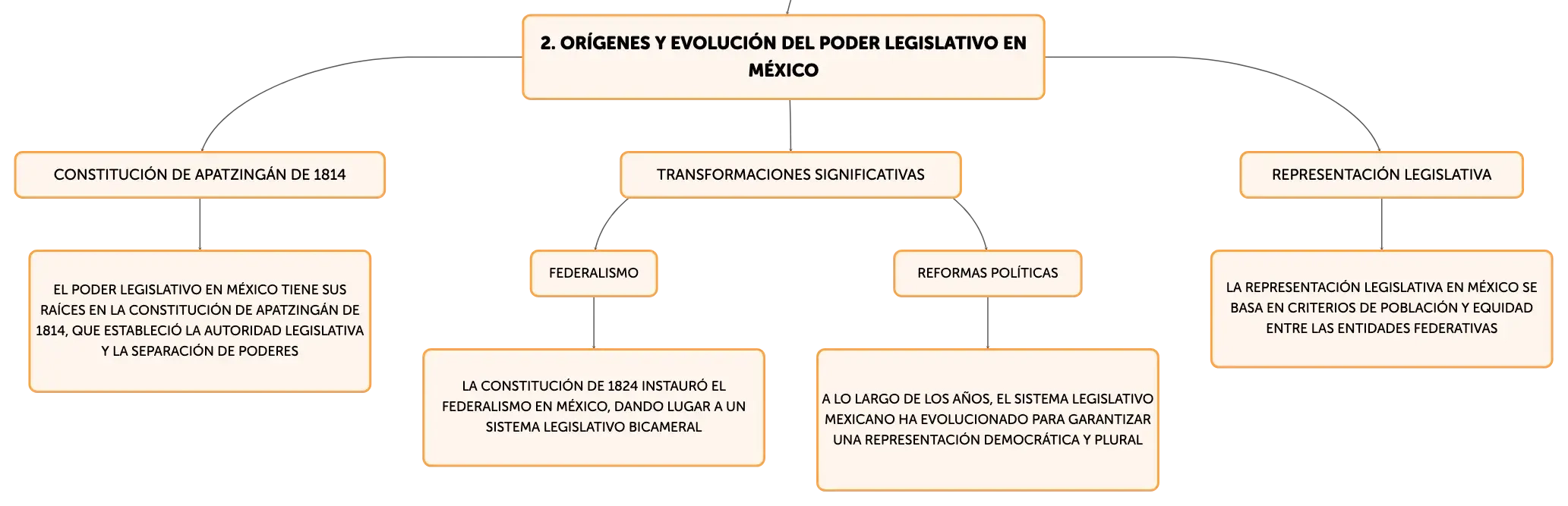 2. ORÍGENES Y EVOLUCIÓN DEL PODER LEGISLATIVO EN MÉXICO

CONSTITUCIÓN DE APATZINGÁN DE 1814

EL PODER LEGISLATIVO EN MÉXICO TIENE SUS RAÍCES EN LA CONSTITUCIÓN DE APATZINGÁN DE 1814, QUE ESTABLECIÓ LA AUTORIDAD LEGISLATIVA Y LA SEPARACIÓN DE PODERES

TRANSFORMACIONES SIGNIFICATIVAS

FEDERALISMO

LA CONSTITUCIÓN DE 1824 INSTAURÓ EL FEDERALISMO EN MÉXICO, DANDO LUGAR A UN SISTEMA LEGISLATIVO BICAMERAL

REFORMAS POLÍTICAS

A LO LARGO DE LOS AÑOS, EL SISTEMA LEGISLATIVO MEXICANO HA EVOLUCIONADO PARA GARANTIZAR UNA REPRESENTACIÓN DEMOCRÁTICA Y PLURAL

REPRESENTACIÓN LEGISLATIVA

LA REPRESENTACIÓN LEGISLATIVA EN MÉXICO SE BASA EN CRITERIOS DE POBLACIÓN Y EQUIDAD ENTRE LAS ENTIDADES FEDERATIVAS